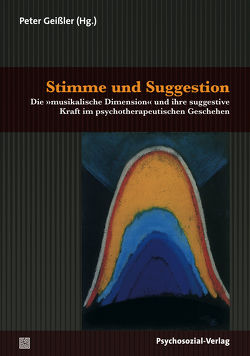 Peter Geißler (Hg.)

Stimme und Suggestion

Die »musikalische Dimension« und ihre suggestive Kraft im psychotherapeutischen Geschehen

Psychosozial-Verlag